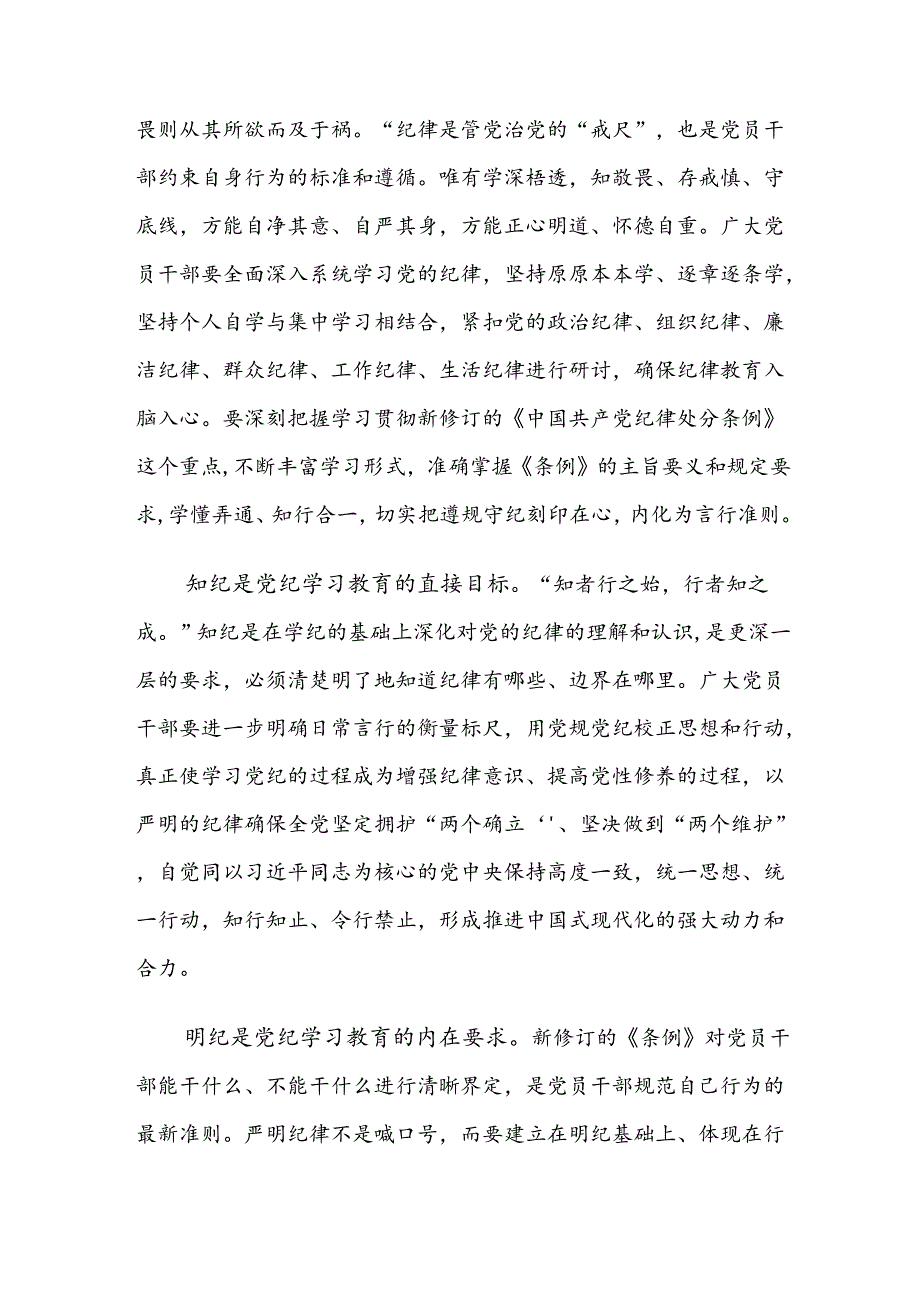 畏则从其所欲而及于祸。“纪律是管党治党的“戒尺”，也是党员干部约束自身行为的标准和遵循。唯有学深悟透，知敬畏、存戒慎、守底线，方能自净其意、自严其身，方能正心明道、怀德自重。广大党员干部要全面深入系统学习党的纪律，坚持原原本本学、逐章逐条学，坚持个人自学与集中学习相结合，紧扣党的政治纪律、组织纪律、廉洁纪律、群众纪律、工作纪律、生活纪律进行研讨，确保纪律教育入脑入心。要深刻把握学习贯彻新修订的《中国共产党纪律处分条例》这个重点，不断丰富学习形式，准确掌握《条例》的主旨要义和规定要求，学懂弄通、知行合一，切实把遵规守纪刻印在心，内化为言行准则。

知纪是党纪学习教育的直接目标。“知者行之始，行者知之成。”知纪是在学纪的基础上深化对党的纪律的理解和认识，是更深一层的要求，必须清楚明了地知道纪律有哪些、边界在哪里。广大党员干部要进一步明确日常言行的衡量标尺，用党规党纪校正思想和行动，真正使学习党纪的过程成为增强纪律意识、提高党性修养的过程，以严明的纪律确保全党坚定拥护“两个确立‘'、坚决做到“两个维护”，自觉同以习近平同志为核心的党中央保持高度一致，统一思想、统一行动，知行知止、令行禁止，形成推进中国式现代化的强大动力和合力。

明纪是党纪学习教育的内在要求。新修订的《条例》对党员干部能干什么、不能干什么进行清晰界定，是党员干部规范自己行为的最新准则。严明纪律不是喊口号，而要建立在明纪基础上、体现在行